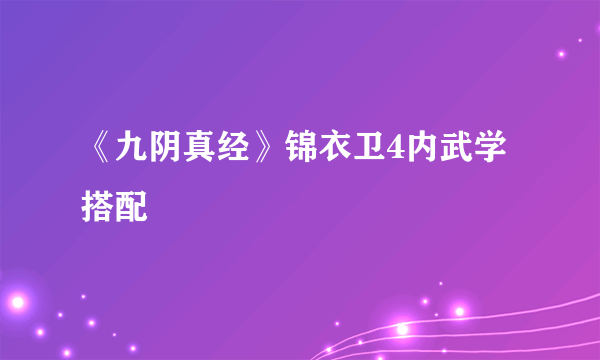 《九阴真经》锦衣卫4内武学搭配